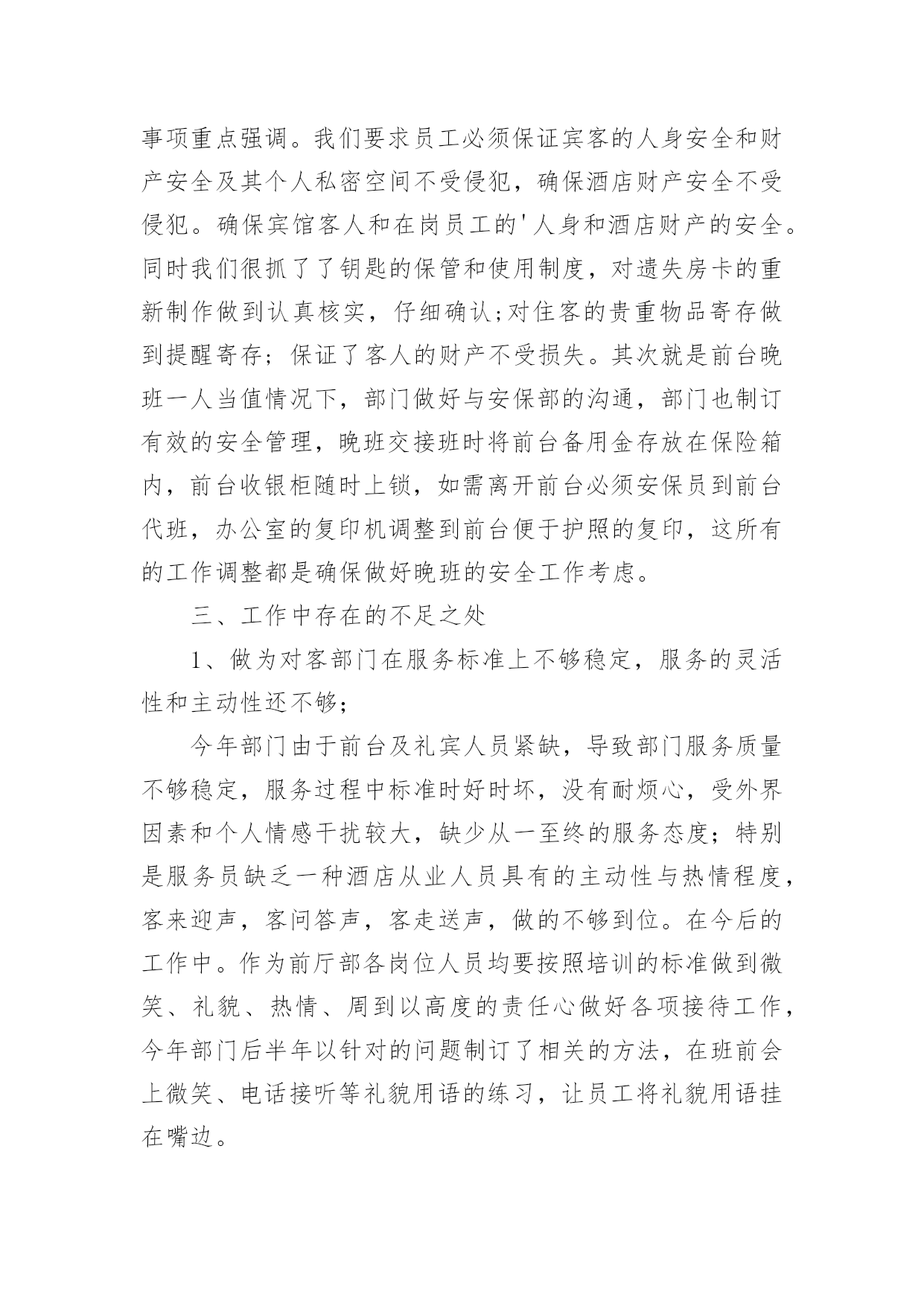 事项重点强调。我们要求员工必须保证宾客的人身安全和财产安全及其个人私密空间不受侵犯，确保酒店财产安全不受侵犯。确保宾馆客人和在岗员工的'人身和酒店财产的安全。同时我们很抓了了钥匙的保管和使用制度，对遗失房卡的重新制作做到认真核实，仔细确认;对住客的贵重物品寄存做到提醒寄存；保证了客人的财产不受损失。其次就是前台晚班一人当值情况下，部门做好与安保部的沟通，部门也制订有效的安全管理，晚班交接班时将前台备用金存放在保险箱内，前台收银柜随时上锁，如需离开前台必须安保员到前台代班，办公室的复印机调整到前台便于护照的复印，这所有的工作调整都是确保做好晚班的安全工作考虑。

三、工作中存在的不足之处

1、做为对客部门在服务标准上不够稳定，服务的灵活性和主动性还不够；

今年部门由于前台及礼宾人员紧缺，导致部门服务质量不够稳定，服务过程中标准时好时坏，没有耐烦心，受外界因素和个人情感干扰较大，缺少从一至终的服务态度；特别是服务员缺乏一种酒店从业人员具有的主动性与热情程度，客来迎声，客问答声，客走送声，做的不够到位。在今后的工作中。作为前厅部各岗位人员均要按照培训的标准做到微笑、礼貌、热情、周到以高度的责任心做好各项接待工作，今年部门后半年以针对的问题制订了相关的方法，在班前会上微笑、电话接听等礼貌用语的练习，让员工将礼貌用语挂在嘴边。